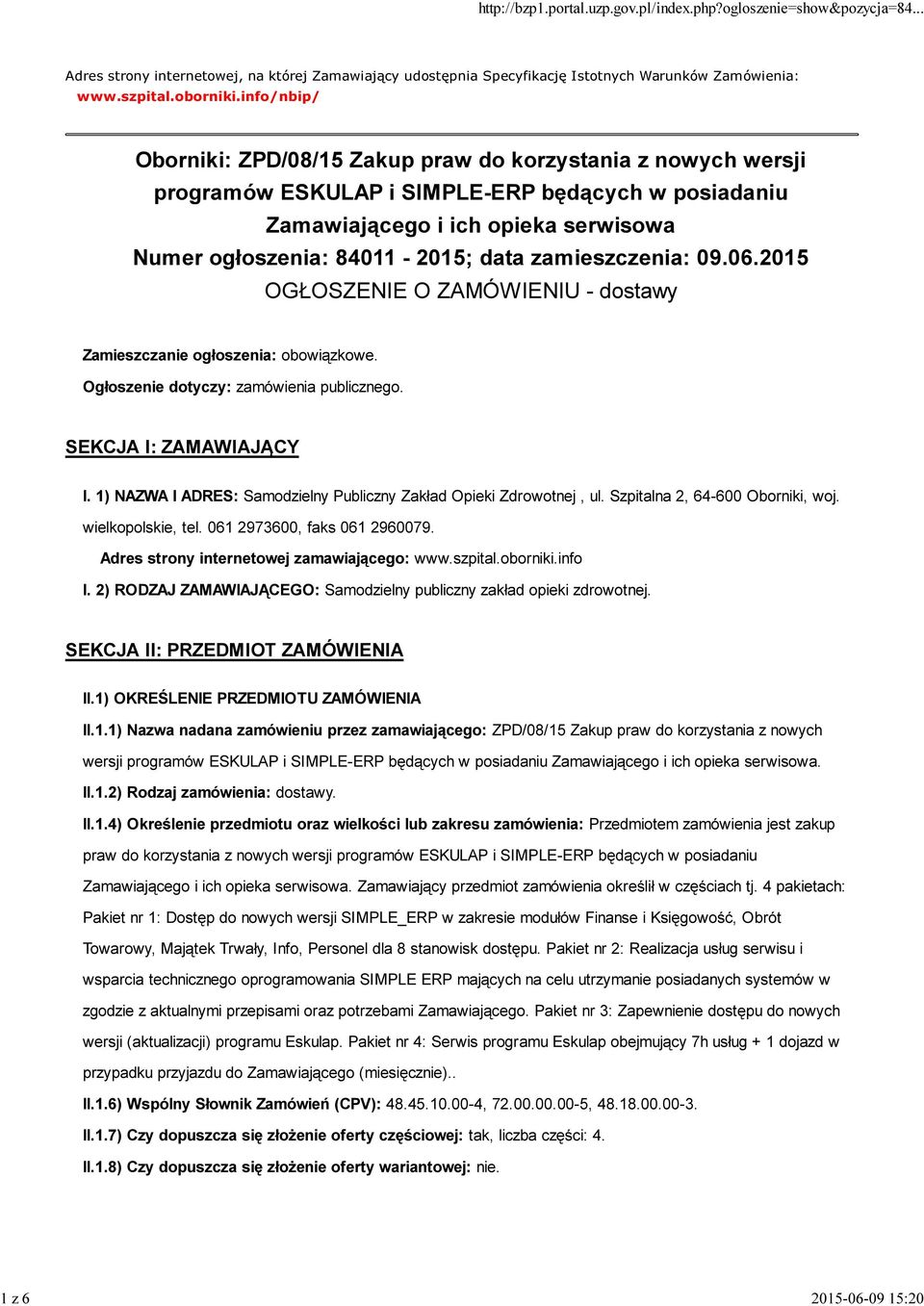 http://bzp1.portal.uzp.gov.pl/index.php?ogloszenie=show&pozycja=84...

Adres strony internetowej, na której Zamawiający udostępnia Specyfikację Istotnych Warunków Zamówienia: www.szpital.oborniki.info/nbip/

Oborniki: ZPD/08/15 Zakup praw do korzystania z nowych wersji programów ESKULAP i SIMPLE-ERP będących w posiadaniu Zamawiającego i ich opieka serwisowa
Numer ogłoszenia: 84011 - 2015; data zamieszczenia: 09.06.2015
OGŁOSZENIE O ZAMÓWIENIU - dostawy

Zamieszczanie ogłoszenia: obowiązkowe.
Ogłoszenie dotyczy: zamówienia publicznego.

SEKCJA I: ZAMAWIAJĄCY

I. 1) NAZWA I ADRES: Samodzielny Publiczny Zakład Opieki Zdrowotnej , ul. Szpitalna 2, 64-600 Oborniki, woj. wielkopolskie, tel. 061 2973600, faks 061 2960079.
Adres strony internetowej zamawiającego: www.szpital.oborniki.info
I. 2) RODZAJ ZAMAWIAJĄCEGO: Samodzielny publiczny zakład opieki zdrowotnej.

SEKCJA II: PRZEDMIOT ZAMÓWIENIA

II.1) OKREŚLENIE PRZEDMIOTU ZAMÓWIENIA
II.1.1) Nazwa nadana zamówieniu przez zamawiającego: ZPD/08/15 Zakup praw do korzystania z nowych wersji programów ESKULAP i SIMPLE-ERP będących w posiadaniu Zamawiającego i ich opieka serwisowa.
II.1.2) Rodzaj zamówienia: dostawy.
II.1.4) Określenie przedmiotu oraz wielkości lub zakresu zamówienia: Przedmiotem zamówienia jest zakup praw do korzystania z nowych wersji programów ESKULAP i SIMPLE-ERP będących w posiadaniu Zamawiającego i ich opieka serwisowa. Zamawiający przedmiot zamówienia określił w częściach tj. 4 pakietach: Pakiet nr 1: Dostęp do nowych wersji SIMPLE_ERP w zakresie modułów Finanse i Księgowość, Obrót Towarowy, Majątek Trwały, Info, Personel dla 8 stanowisk dostępu. Pakiet nr 2: Realizacja usług serwisu i wsparcia technicznego oprogramowania SIMPLE ERP mających na celu utrzymanie posiadanych systemów w zgodzie z aktualnymi przepisami oraz potrzebami Zamawiającego. Pakiet nr 3: Zapewnienie dostępu do nowych wersji (aktualizacji) programu Eskulap. Pakiet nr 4: Serwis programu Eskulap obejmujący 7h usług + 1 dojazd w przypadku przyjazdu do Zamawiającego (miesięcznie)..
II.1.6) Wspólny Słownik Zamówień (CPV): 48.45.10.00-4, 72.00.00.00-5, 48.18.00.00-3.
II.1.7) Czy dopuszcza się złożenie oferty częściowej: tak, liczba części: 4.
II.1.8) Czy dopuszcza się złożenie oferty wariantowej: nie.

1 z 6
2015-06-09 15:20